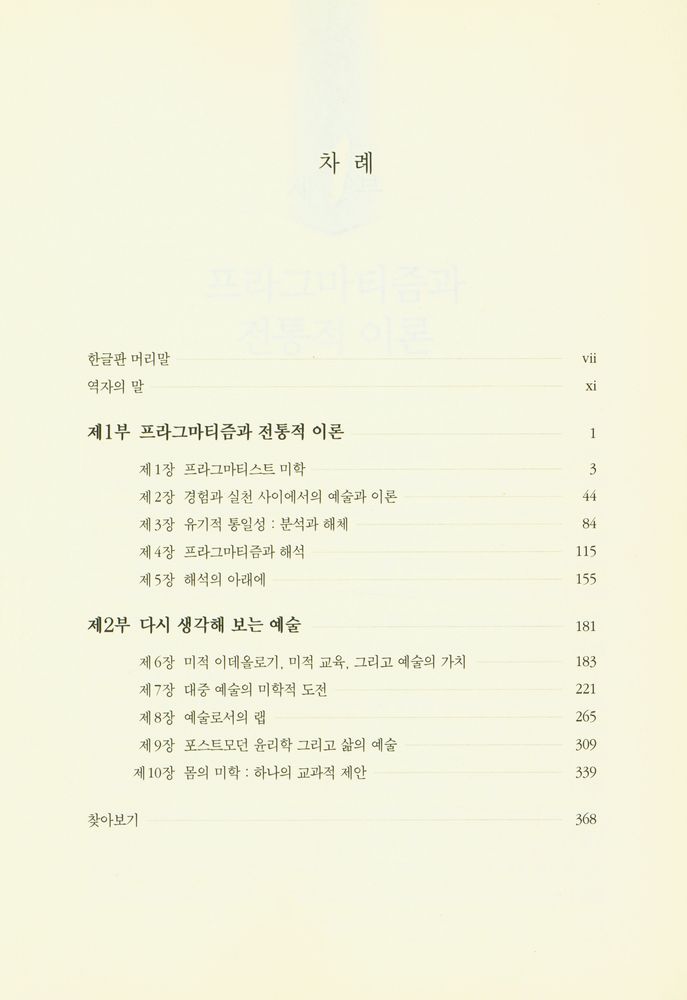 차 례

한글판 머리말 vii

역자의 말 xi

제1부 프라그마티즘과 전통적 이론 1

제1장 프라그마티스트 미학 3

제2장 경험과 실천 사이에서의 예술과 이론 44

제3장 유기적 통일성 : 분석과 해체 84

제4장 프라그마티즘과 해석 115

제5장 해석의 아래에 155

제2부 다시 생각해 보는 예술 181

제6장 미적 이데올로기, 미적 교육, 그리고 예술의 가치 183

제7장 대중 예술의 미학적 도전 221

제8장 예술로서의 랩 265

제9장 포스트모던 윤리학 그리고 삶의 예술 309

제10장 몸의 미학 : 하나의 교과적 제안 339

찾아보기 368